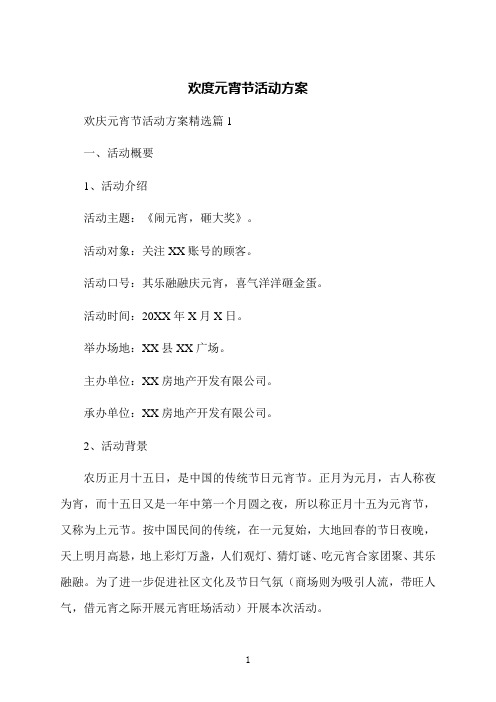 欢度元宵节活动方案

欢庆元宵节活动方案精选篇 1

一、活动概要

1、活动介绍

活动主题：《闹元宵，砸大奖》。

活动对象：关注 XX 账号的顾客。

活动口号：其乐融融庆元宵，喜气洋洋砸金蛋。

活动时间：20XX 年 X 月 X 日。

举办场地：XX 县 XX 广场。

主办单位：XX 房地产开发有限公司。

承办单位：XX 房地产开发有限公司。

2、活动背景

农历正月十五日，是中国的传统节日元宵节。正月为元月，古人称夜为宵，而十五日又是一年中第一个月圆之夜，所以称正月十五为元宵节，又称为上元节。按中国民间的传统，在一元复始，大地回春的节日夜晚，天上明月高悬，地上彩灯万盏，人们观灯、猜灯谜、吃元宵合家团聚、其乐融融。为了进一步促进社区文化及节日气氛（商场则为吸引人流，带旺人气，借元宵之际开展元宵旺场活动）开展本次活动。

1